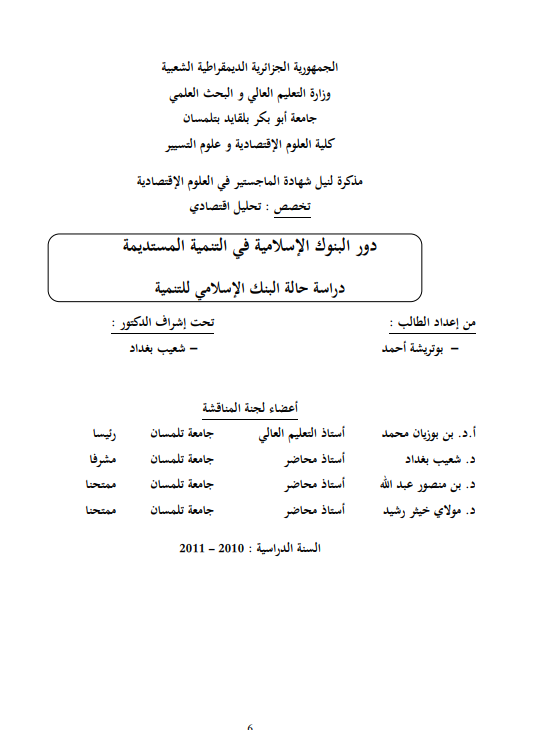 الجمهورية الجزائرية الديمقراطية الشعبية
وزارة التعليم العالي و البحث العلمي
جامعة أبو بكر بلقايد بتلمسان
كلية العلوم الإقتصادية و علوم التسيير

مذكرة لنيل شهادة الماجستير في العلوم الإقتصادية
تخصص : تحليل اقتصادي

دور البنوك الإسلامية في التنمية المستديمة

دراسة حالة البنك الإسلامي للتنمية

من إعداد الطالب :
– بوتريشة أحمد

تحت إشراف الدكتور :
– شعيب بغداد

أعضاء لجنة المناقشة

| أ.د. بن بوزيان محمد | أستاذ التعليم العالي | جامعة تلمسان | رئيسا |
|---|---|---|---|
| د. شعيب بغداد | أستاذ محاضر | جامعة تلمسان | مشرفا |
| د. بن منصور عبد الله | أستاذ محاضر | جامعة تلمسان | ممتحنا |
| د. مولاي خيثر رشيد | أستاذ محاضر | جامعة تلمسان | ممتحنا |

السنة الدراسية : 2010 – 2011

6